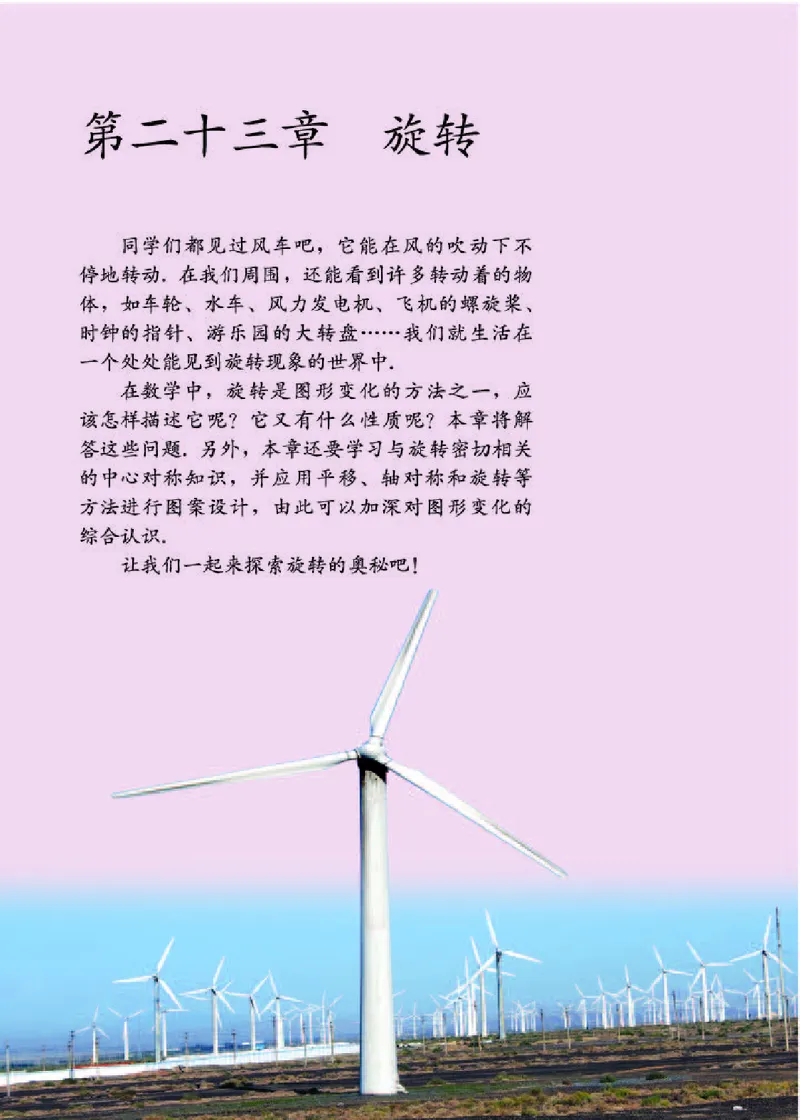 第二十三章　旋转

同学们都见过风车吧，它能在风的吹动下不停地转动. 在我们周围，还能看到许多转动着的物体，如车轮、水车、风力发电机、飞机的螺旋桨、时钟的指针、游乐园的大转盘……我们就生活在一个处处能见到旋转现象的世界中.

在数学中，旋转是图形变化的方法之一，应该怎样描述它呢？它又有什么性质呢？本章将解答这些问题. 另外，本章还要学习与旋转密切相关的中心对称知识，并应用平移、轴对称和旋转等方法进行图案设计，由此可以加深对图形变化的综合认识.

让我们一起来探索旋转的奥秘吧！